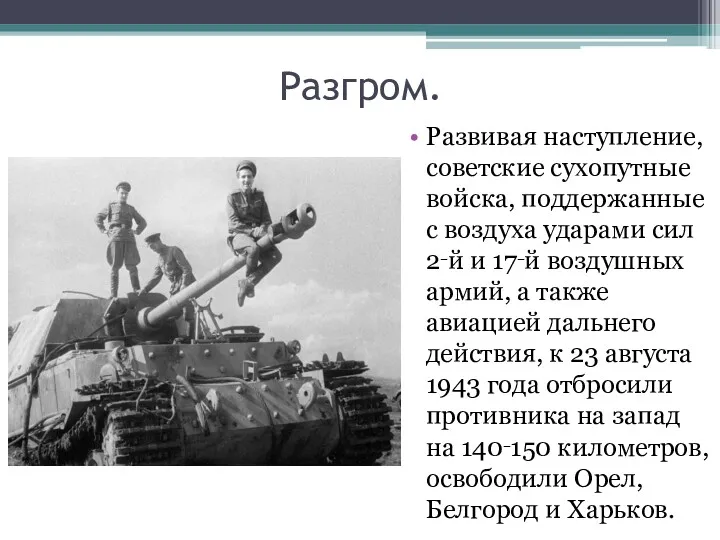 Разгром.

• Развивая наступление, советские сухопутные войска, поддержанные с воздуха ударами сил 2-й и 17-й воздушных армий, а также авиацией дальнего действия, к 23 августа 1943 года отбросили противника на запад на 140-150 километров, освободили Орел, Белгород и Харьков.